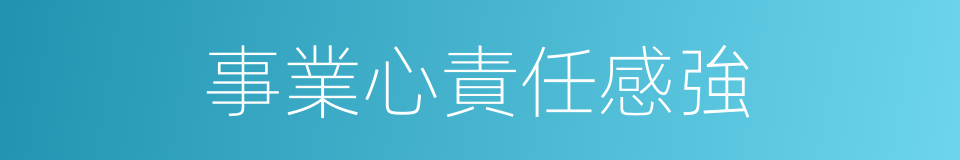 事業心責任感強